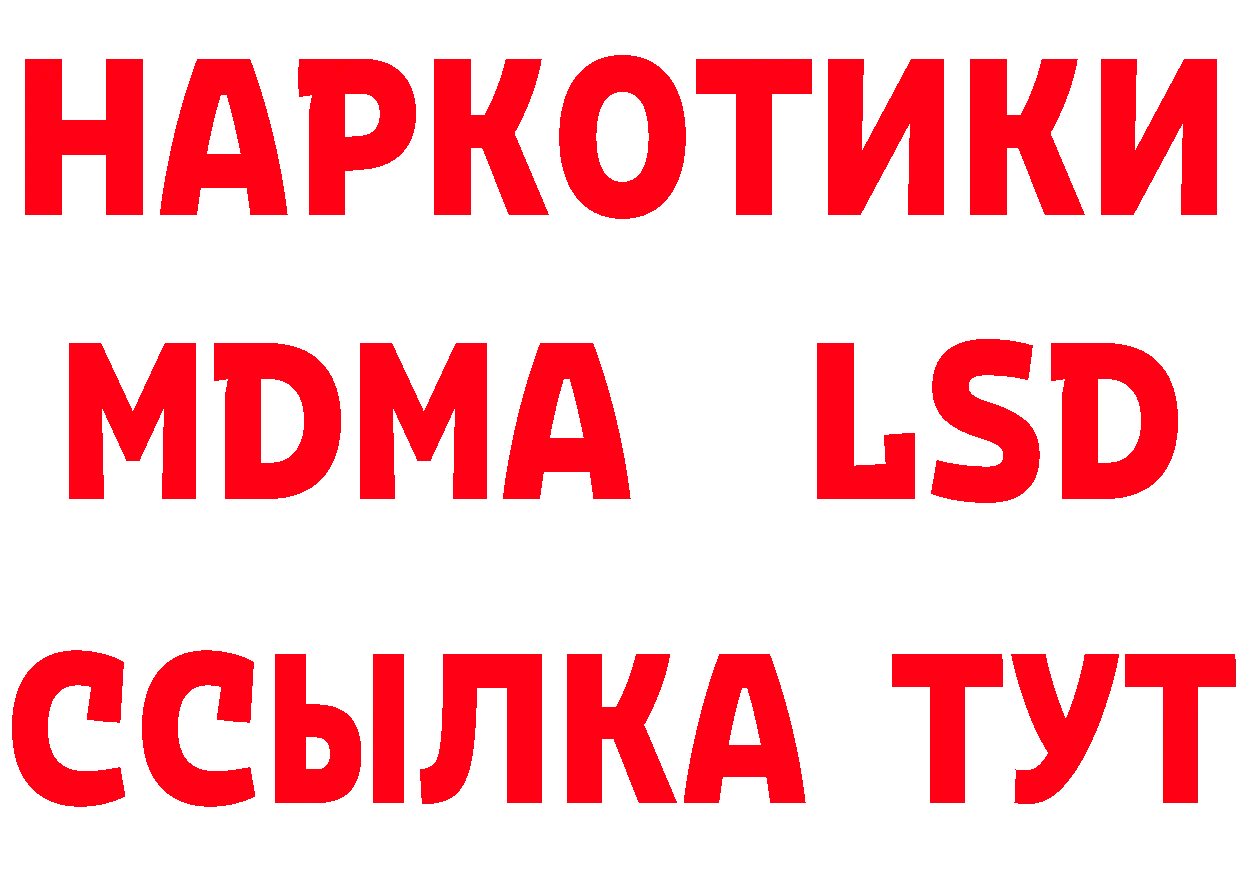 НАРКОТИКИ
MDMA LSD
ССЫЛКА ТУТ